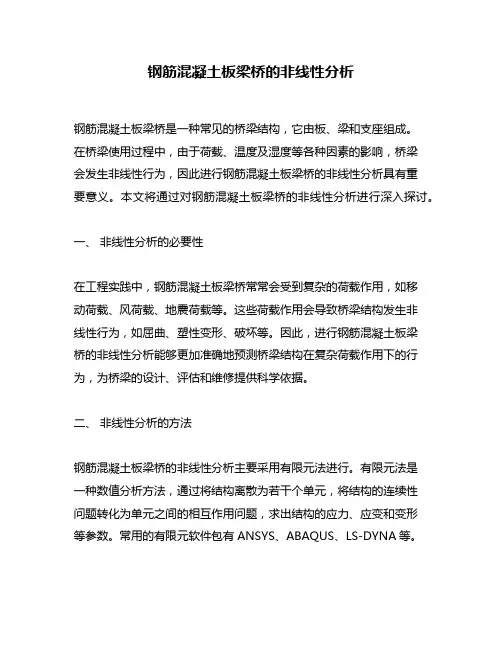 钢筋混凝土板梁桥的非线性分析

钢筋混凝土板梁桥是一种常见的桥梁结构，它由板、梁和支座组成。在桥梁使用过程中，由于荷载、温度及湿度等各种因素的影响，桥梁会发生非线性行为，因此进行钢筋混凝土板梁桥的非线性分析具有重要意义。本文将通过对钢筋混凝土板梁桥的非线性分析进行深入探讨。

一、 非线性分析的必要性

在工程实践中，钢筋混凝土板梁桥常常会受到复杂的荷载作用，如移动荷载、风荷载、地震荷载等。这些荷载作用会导致桥梁结构发生非线性行为，如屈曲、塑性变形、破坏等。因此，进行钢筋混凝土板梁桥的非线性分析能够更加准确地预测桥梁结构在复杂荷载作用下的行为，为桥梁的设计、评估和维修提供科学依据。

二、 非线性分析的方法

钢筋混凝土板梁桥的非线性分析主要采用有限元法进行。有限元法是一种数值分析方法，通过将结构离散为若干个单元，将结构的连续性问题转化为单元之间的相互作用问题，求出结构的应力、应变和变形等参数。常用的有限元软件包有 ANSYS、ABAQUS、LS-DYNA 等。